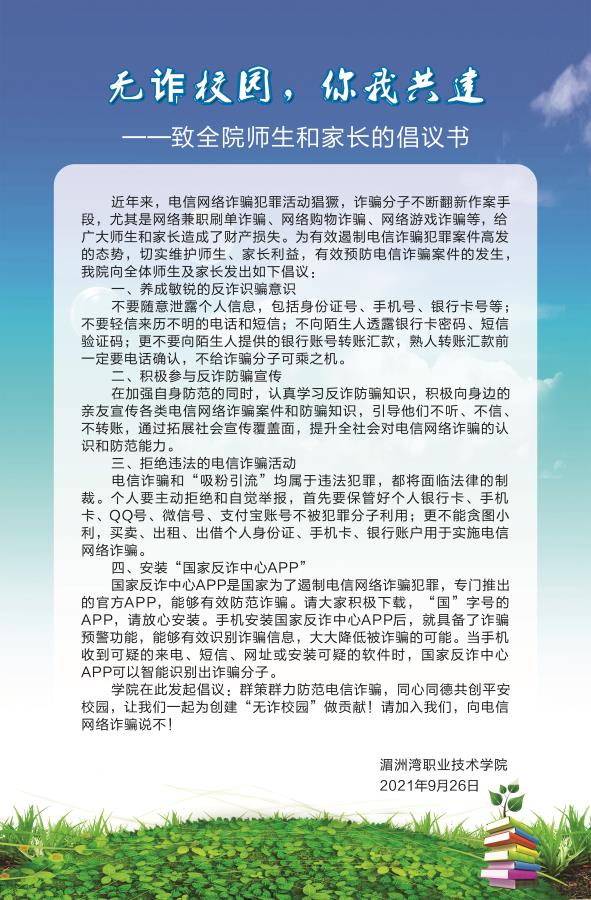 无诈校园，你我共建

——致全院师生和家长的倡议书

近年来，电信网络诈骗犯罪活动猖獗，诈骗分子不断翻新作案手段，尤其是网络兼职刷单诈骗、网络购物诈骗、网络游戏诈骗等，给广大师生和家长造成了财产损失。为有效遏制电信诈骗犯罪案件高发的态势，切实维护师生、家长利益，有效预防电信诈骗案件的发生，我院向全体师生及家长发出如下倡议：

一、养成敏锐的反诈识骗意识

不要随意泄露个人信息，包括身份证号、手机号、银行卡号等；不要轻信来历不明的电话和短信；不向陌生人透露银行卡密码、短信验证码；更不要向陌生人提供的银行账号转账汇款，熟人转账汇款前一定要电话确认，不给诈骗分子可乘之机。

二、积极参与反诈防骗宣传

在加强自身防范的同时，认真学习反诈防骗知识，积极向身边的亲友宣传各类电信网络诈骗案件和防骗知识，引导他们不听、不信、不转账，通过拓展社会宣传覆盖面，提升全社会对电信网络诈骗的认识和防范能力。

三、拒绝违法的电信诈骗活动

电信诈骗和“吸粉引流”均属于违法犯罪，都将面临法律的制裁。个人要主动拒绝和自觉举报，首先要保管好个人银行卡、手机卡、QQ号、微信号、支付宝账号不被犯罪分子利用；更不能贪图小利，买卖、出租、出借个人身份证、手机卡、银行账户用于实施电信网络诈骗。

四、安装“国家反诈中心APP”

国家反诈中心APP是国家为了遏制电信网络诈骗犯罪，专门推出的官方APP，能够有效防范诈骗。请大家积极下载，“国”字号的APP，请放心安装。手机安装国家反诈中心APP后，就具备了诈骗预警功能，能够有效识别诈骗信息，大大降低被诈骗的可能。当手机收到可疑的来电、短信、网址或安装可疑的软件时，国家反诈中心APP可以智能识别出诈骗分子。

学院在此发起倡议：群策群力防范电信诈骗，同心同德共创平安校园，让我们一起为创建“无诈校园”做贡献！请加入我们，向电信网络诈骗说不！

湄洲湾职业技术学院
2021年9月26日